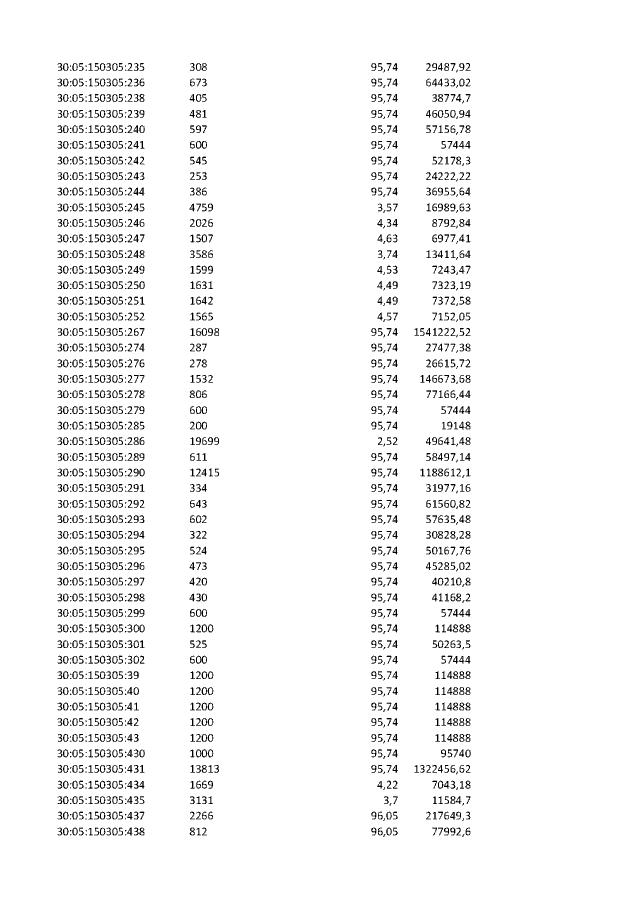 | 30:05:150305:235 | 308 | 95,74 | 29487,92 |
|---|---|---|---|
| 30:05:150305:236 | 673 | 95,74 | 64433,02 |
| 30:05:150305:238 | 405 | 95,74 | 38774,7 |
| 30:05:150305:239 | 481 | 95,74 | 46050,94 |
| 30:05:150305:240 | 597 | 95,74 | 57156,78 |
| 30:05:150305:241 | 600 | 95,74 | 57444 |
| 30:05:150305:242 | 545 | 95,74 | 52178,3 |
| 30:05:150305:243 | 253 | 95,74 | 24222,22 |
| 30:05:150305:244 | 386 | 95,74 | 36955,64 |
| 30:05:150305:245 | 4759 | 3,57 | 16989,63 |
| 30:05:150305:246 | 2026 | 4,34 | 8792,84 |
| 30:05:150305:247 | 1507 | 4,63 | 6977,41 |
| 30:05:150305:248 | 3586 | 3,74 | 13411,64 |
| 30:05:150305:249 | 1599 | 4,53 | 7243,47 |
| 30:05:150305:250 | 1631 | 4,49 | 7323,19 |
| 30:05:150305:251 | 1642 | 4,49 | 7372,58 |
| 30:05:150305:252 | 1565 | 4,57 | 7152,05 |
| 30:05:150305:267 | 16098 | 95,74 | 1541222,52 |
| 30:05:150305:274 | 287 | 95,74 | 27477,38 |
| 30:05:150305:276 | 278 | 95,74 | 26615,72 |
| 30:05:150305:277 | 1532 | 95,74 | 146673,68 |
| 30:05:150305:278 | 806 | 95,74 | 77166,44 |
| 30:05:150305:279 | 600 | 95,74 | 57444 |
| 30:05:150305:285 | 200 | 95,74 | 19148 |
| 30:05:150305:286 | 19699 | 2,52 | 49641,48 |
| 30:05:150305:289 | 611 | 95,74 | 58497,14 |
| 30:05:150305:290 | 12415 | 95,74 | 1188612,1 |
| 30:05:150305:291 | 334 | 95,74 | 31977,16 |
| 30:05:150305:292 | 643 | 95,74 | 61560,82 |
| 30:05:150305:293 | 602 | 95,74 | 57635,48 |
| 30:05:150305:294 | 322 | 95,74 | 30828,28 |
| 30:05:150305:295 | 524 | 95,74 | 50167,76 |
| 30:05:150305:296 | 473 | 95,74 | 45285,02 |
| 30:05:150305:297 | 420 | 95,74 | 40210,8 |
| 30:05:150305:298 | 430 | 95,74 | 41168,2 |
| 30:05:150305:299 | 600 | 95,74 | 57444 |
| 30:05:150305:300 | 1200 | 95,74 | 114888 |
| 30:05:150305:301 | 525 | 95,74 | 50263,5 |
| 30:05:150305:302 | 600 | 95,74 | 57444 |
| 30:05:150305:39 | 1200 | 95,74 | 114888 |
| 30:05:150305:40 | 1200 | 95,74 | 114888 |
| 30:05:150305:41 | 1200 | 95,74 | 114888 |
| 30:05:150305:42 | 1200 | 95,74 | 114888 |
| 30:05:150305:43 | 1200 | 95,74 | 114888 |
| 30:05:150305:430 | 1000 | 95,74 | 95740 |
| 30:05:150305:431 | 13813 | 95,74 | 1322456,62 |
| 30:05:150305:434 | 1669 | 4,22 | 7043,18 |
| 30:05:150305:435 | 3131 | 3,7 | 11584,7 |
| 30:05:150305:437 | 2266 | 96,05 | 217649,3 |
| 30:05:150305:438 | 812 | 96,05 | 77992,6 |